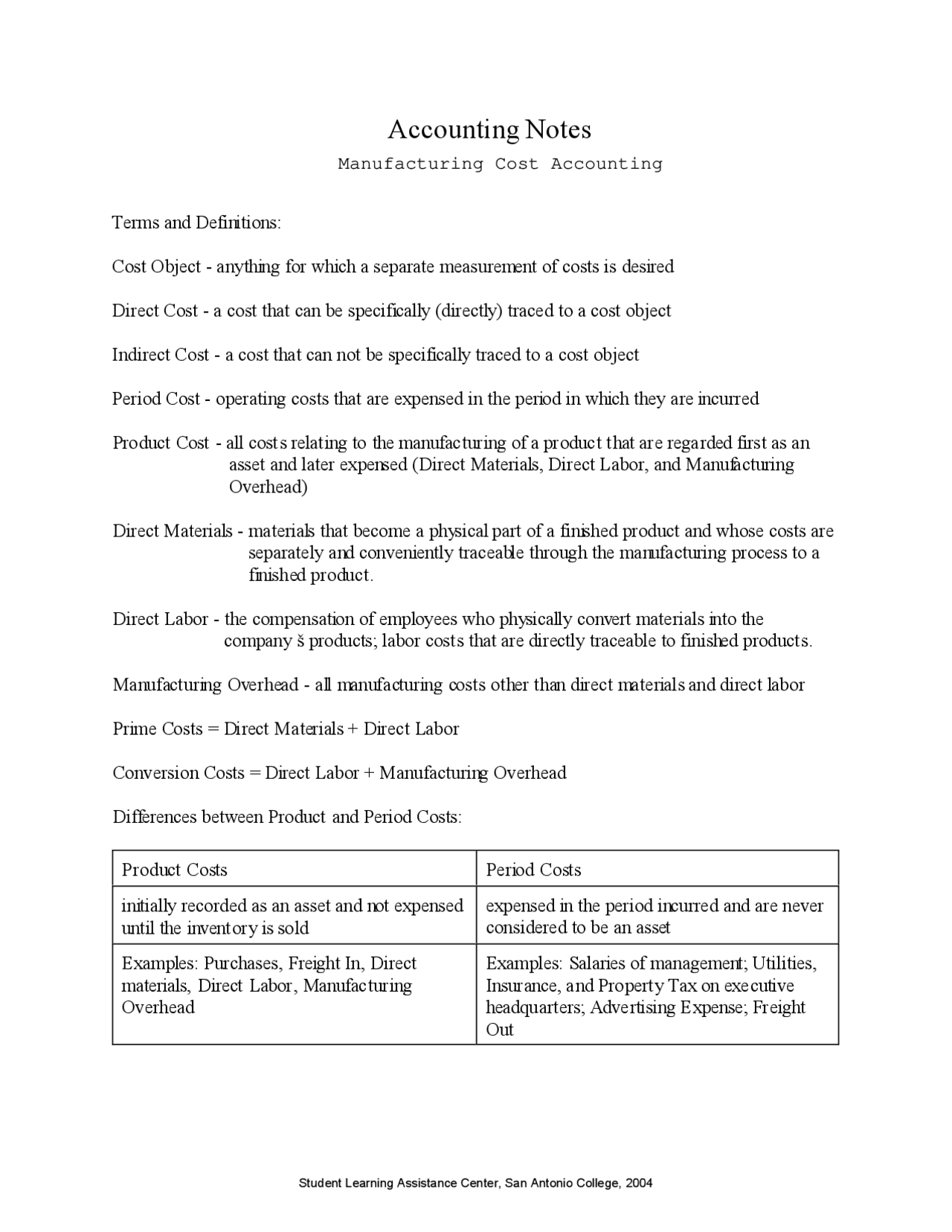 Accounting Notes

Manufacturing Cost Accounting

Terms and Definitions:

Cost Object - anything for which a separate measurement of costs is desired

Direct Cost - a cost that can be specifically (directly) traced to a cost object

Indirect Cost - a cost that can not be specifically traced to a cost object

Period Cost - operating costs that are expensed in the period in which they are incurred

Product Cost - all costs relating to the manufacturing of a product that are regarded first as an asset and later expensed (Direct Materials, Direct Labor, and Manufacturing Overhead)

Direct Materials - materials that become a physical part of a finished product and whose costs are separately and conveniently traceable through the manufacturing process to a finished product.

Direct Labor - the compensation of employees who physically convert materials into the company š products; labor costs that are directly traceable to finished products.

Manufacturing Overhead - all manufacturing costs other than direct materials and direct labor

Prime Costs = Direct Materials + Direct Labor

Conversion Costs = Direct Labor + Manufacturing Overhead

Differences between Product and Period Costs:

| Product Costs | Period Costs |
|---|---|
| initially recorded as an asset and not expensed until the inventory is sold | expensed in the period incurred and are never considered to be an asset |
| Examples: Purchases, Freight In, Direct materials, Direct Labor, Manufacturing Overhead | Examples: Salaries of management; Utilities, Insurance, and Property Tax on executive headquarters; Advertising Expense; Freight Out |

Student Learning Assistance Center, San Antonio College, 2004